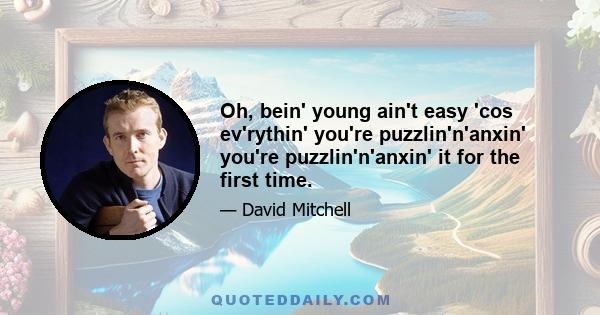 Oh, bein' young ain't easy 'cos ev'rythin' you're puzzlin'n'anxin' you're puzzlin'n'anxin' it for the first time.

— David Mitchell

QUOTEDDAILY.COM